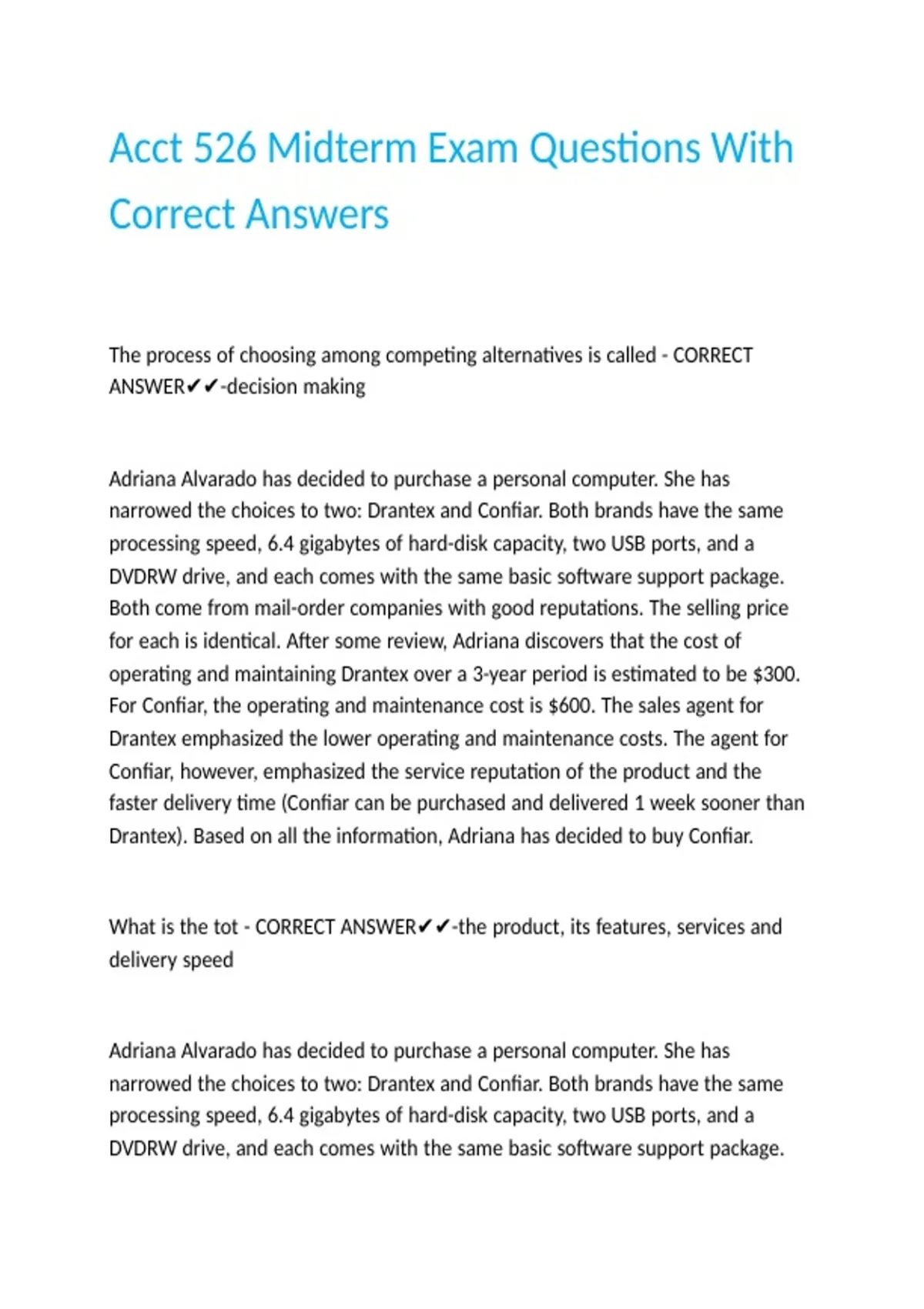 Acct 526 Midterm Exam Questions With Correct Answers

The process of choosing among competing alternatives is called - CORRECT ANSWER✔✔-decision making

Adriana Alvarado has decided to purchase a personal computer. She has narrowed the choices to two: Drantex and Confiar. Both brands have the same processing speed, 6.4 gigabytes of hard-disk capacity, two USB ports, and a DVDRW drive, and each comes with the same basic software support package. Both come from mail-order companies with good reputations. The selling price for each is identical. After some review, Adriana discovers that the cost of operating and maintaining Drantex over a 3-year period is estimated to be $300. For Confiar, the operating and maintenance cost is $600. The sales agent for Drantex emphasized the lower operating and maintenance costs. The agent for Confiar, however, emphasized the service reputation of the product and the faster delivery time (Confiar can be purchased and delivered 1 week sooner than Drantex). Based on all the information, Adriana has decided to buy Confiar.

What is the tot - CORRECT ANSWER✔✔-the product, its features, services and delivery speed

Adriana Alvarado has decided to purchase a personal computer. She has narrowed the choices to two: Drantex and Confiar. Both brands have the same processing speed, 6.4 gigabytes of hard-disk capacity, two USB ports, and a DVDRW drive, and each comes with the same basic software support package.